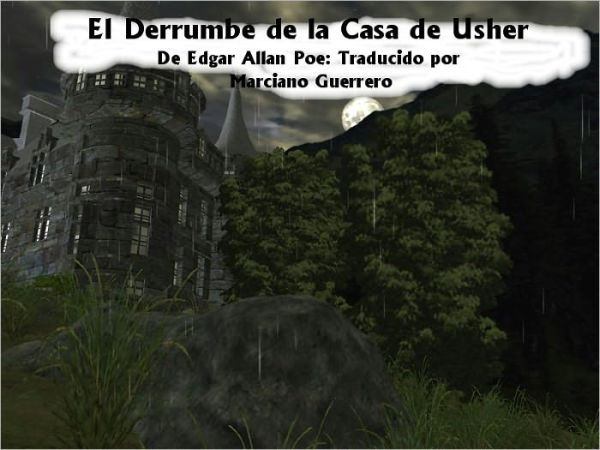 El Derrumbe de la Casa de Usher

De Edgar Allan Poe: Traducido por Marciano Guerrero